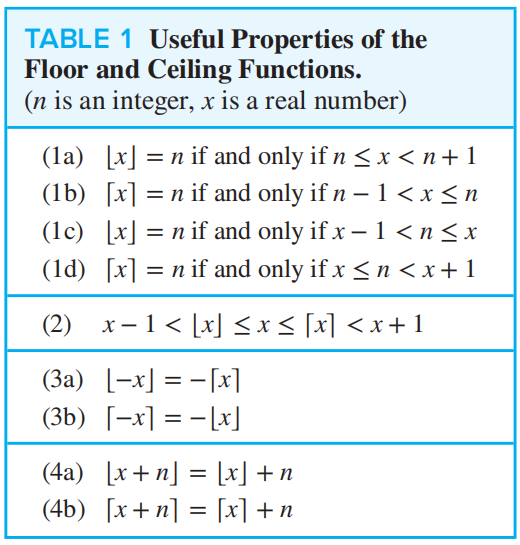 TABLE 1 Useful Properties of the Floor and Ceiling Functions.
($n$ is an integer, $x$ is a real number)

(1a) $\lfloor x \rfloor = n$ if and only if $n \leq x < n + 1$
(1b) $\lceil x \rceil = n$ if and only if $n - 1 < x \leq n$
(1c) $\lfloor x \rfloor = n$ if and only if $x - 1 < n \leq x$
(1d) $\lceil x \rceil = n$ if and only if $x \leq n < x + 1$

(2) $x - 1 < \lfloor x \rfloor \leq x \leq \lceil x \rceil < x + 1$

(3a) $\lfloor -x \rfloor = -\lceil x \rceil$
(3b) $\lceil -x \rceil = -\lfloor x \rfloor$

(4a) $\lfloor x + n \rfloor = \lfloor x \rfloor + n$
(4b) $\lceil x + n \rceil = \lceil x \rceil + n$